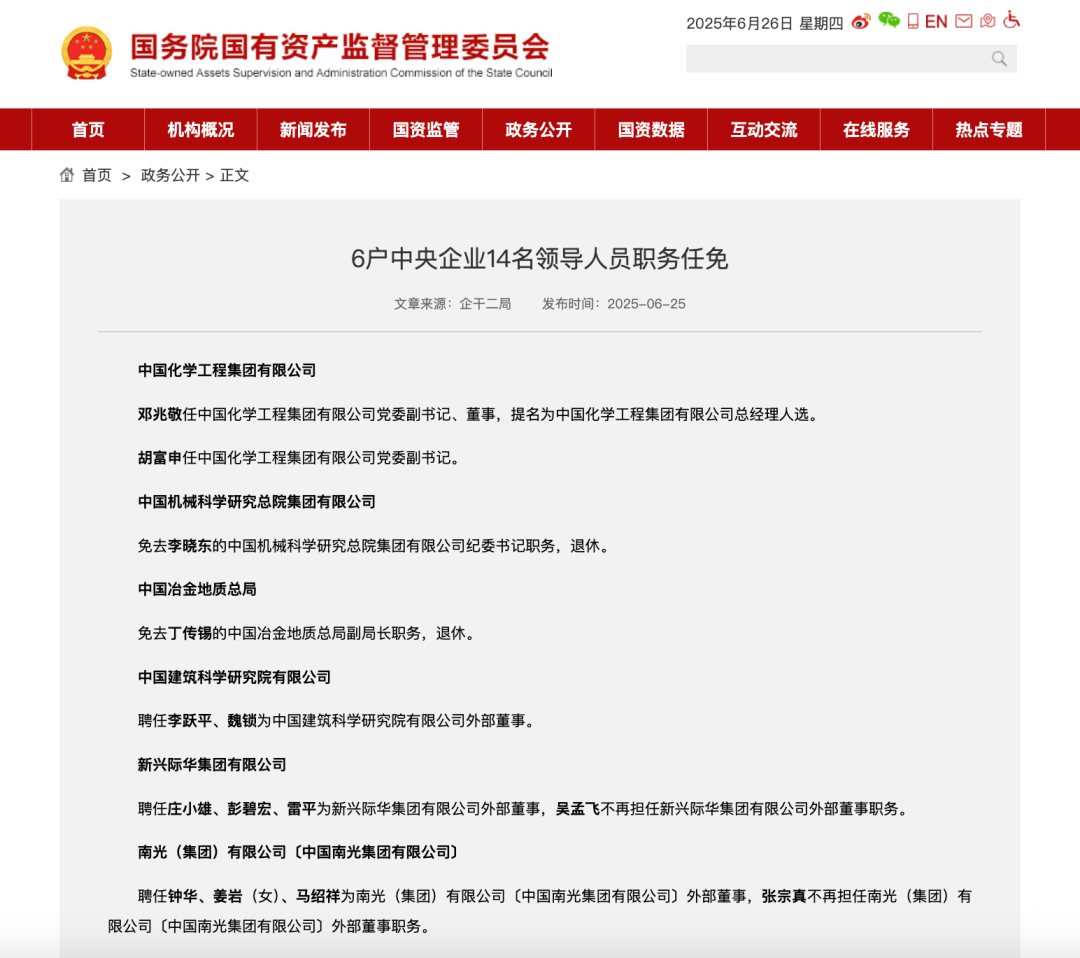 国务院国有资产监督管理委员会
State-owned Assets Supervision and Administration Commission of the State Council

2025年6月26日 星期四 EN

首页 机构概况 新闻发布 国资监管 政务公开 国资数据 互动交流 在线服务 热点专题

首页 > 政务公开 > 正文

6户中央企业14名领导人员职务任免

文章来源：企干二局 发布时间：2025-06-25

中国化学工程集团有限公司

邓兆敬任中国化学工程集团有限公司党委副书记、董事，提名为中国化学工程集团有限公司总经理人选。

胡富申任中国化学工程集团有限公司党委副书记。

中国机械科学研究总院集团有限公司

免去李晓东的中国机械科学研究总院集团有限公司纪委书记职务，退休。

中国冶金地质总局

免去丁传锡的中国冶金地质总局副局长职务，退休。

中国建筑科学研究院有限公司

聘任李跃平、魏锁为中国建筑科学研究院有限公司外部董事。

新兴际华集团有限公司

聘任庄小雄、彭碧宏、雷平为新兴际华集团有限公司外部董事，吴孟飞不再担任新兴际华集团有限公司外部董事职务。

南光（集团）有限公司〔中国南光集团有限公司〕

聘任钟华、姜岩（女）、马绍祥为南光（集团）有限公司〔中国南光集团有限公司〕外部董事，张宗真不再担任南光（集团）有限公司〔中国南光集团有限公司〕外部董事职务。